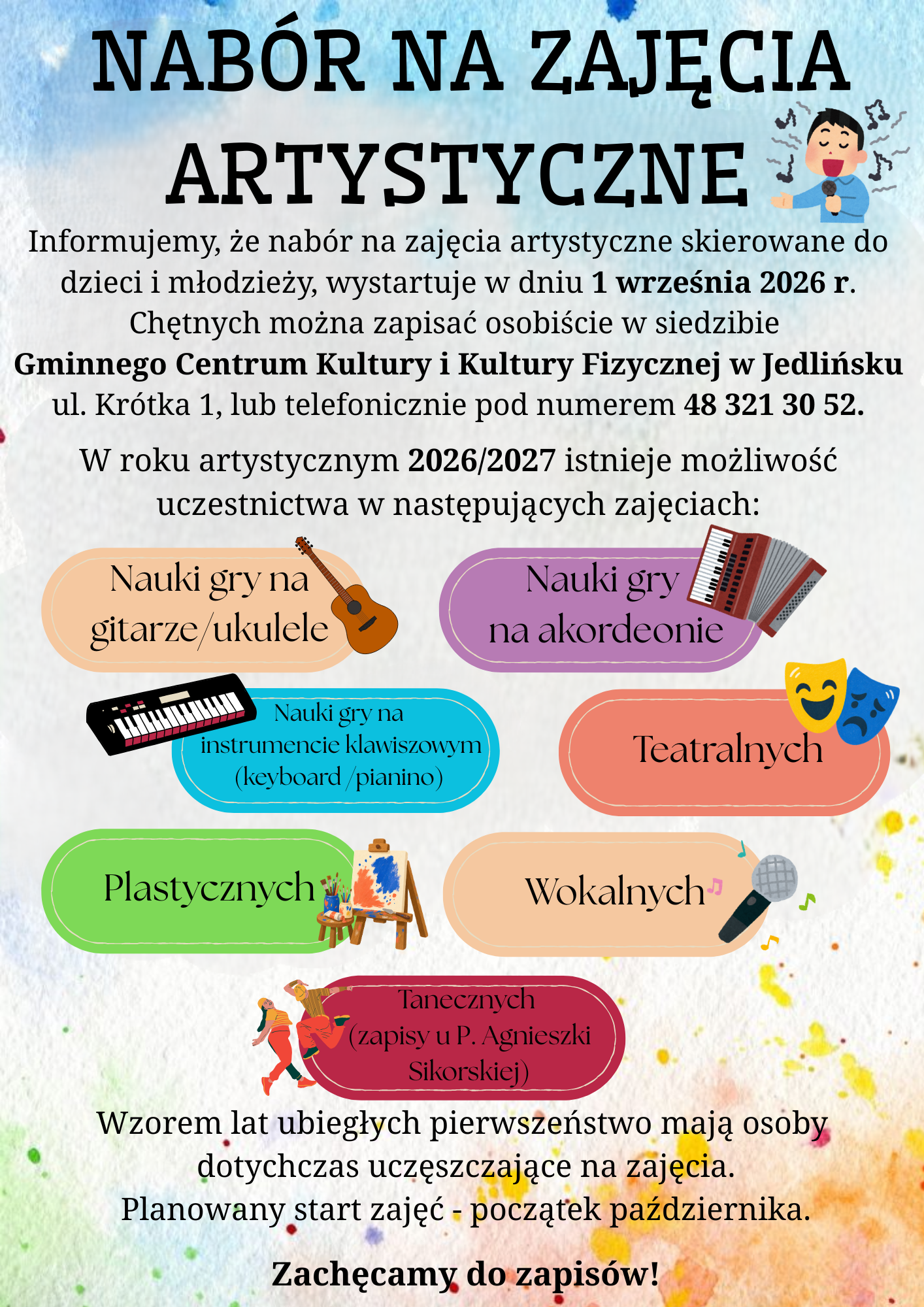 NABÓR NA ZAJĘCIA ARTYSTYCZNE

Informujemy, że nabór na zajęcia artystyczne skierowane do dzieci i młodzieży, wystartuje w dniu 1 września 2026 r. Chętnych można zapisać osobiście w siedzibie Gminnego Centrum Kultury i Kultury Fizycznej w Jedlińsku ul. Krótka 1, lub telefonicznie pod numerem 48 321 30 52.

W roku artystycznym 2026/2027 istnieje możliwość uczestnictwa w następujących zajęciach:

Nauki gry na gitarze/ukulele

Nauki gry na akordeonie

Nauki gry na instrumencie klawiszowym (keyboard /pianino)

Teatralnych

Plastycznych

Wokalnych

Tanecznych (zapisy u P. Agnieszki Sikorskiej)

Wzorem lat ubiegłych pierwszeństwo mają osoby dotychczas uczęszczające na zajęcia. Planowany start zajęć - początek października.

Zachęcamy do zapisów!